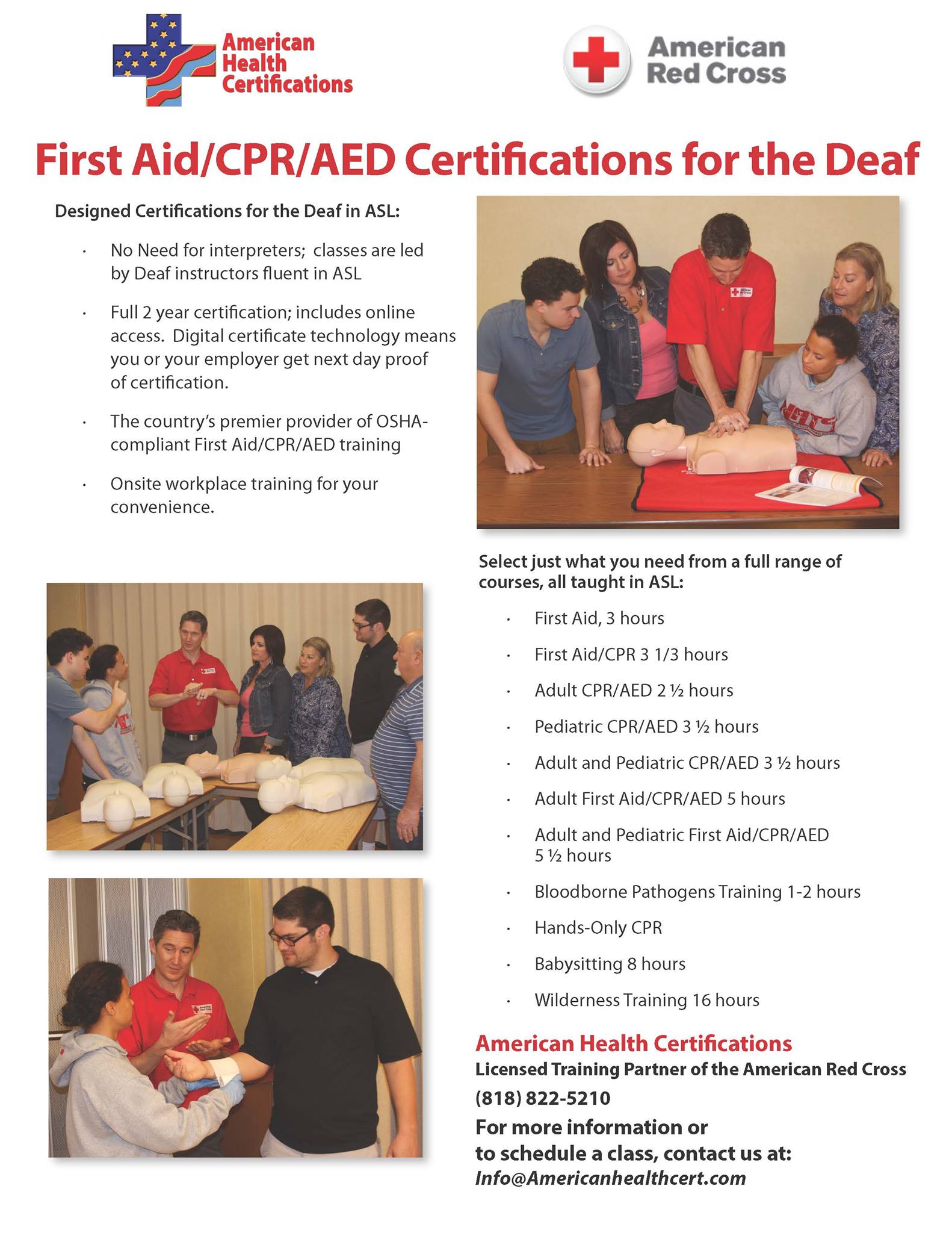 American Health Certifications

American Red Cross

First Aid/CPR/AED Certifications for the Deaf

Designed Certifications for the Deaf in ASL:

· No Need for interpreters; classes are led by Deaf instructors fluent in ASL

· Full 2 year certification; includes online access. Digital certificate technology means you or your employer get next day proof of certification.

· The country's premier provider of OSHA-compliant First Aid/CPR/AED training

· Onsite workplace training for your convenience.

Select just what you need from a full range of courses, all taught in ASL:

· First Aid, 3 hours

· First Aid/CPR 3 1/3 hours

· Adult CPR/AED 2 ½ hours

· Pediatric CPR/AED 3 ½ hours

· Adult and Pediatric CPR/AED 3 ½ hours

· Adult First Aid/CPR/AED 5 hours

· Adult and Pediatric First Aid/CPR/AED 5 ½ hours

· Bloodborne Pathogens Training 1-2 hours

· Hands-Only CPR

· Babysitting 8 hours

· Wilderness Training 16 hours

American Health Certifications
Licensed Training Partner of the American Red Cross
(818) 822-5210
For more information or to schedule a class, contact us at:
Info@Americanhealthcert.com